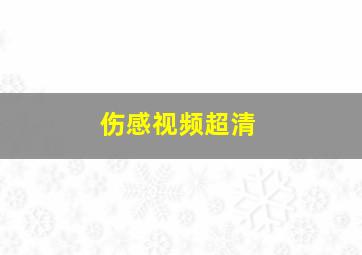 伤感视频超清